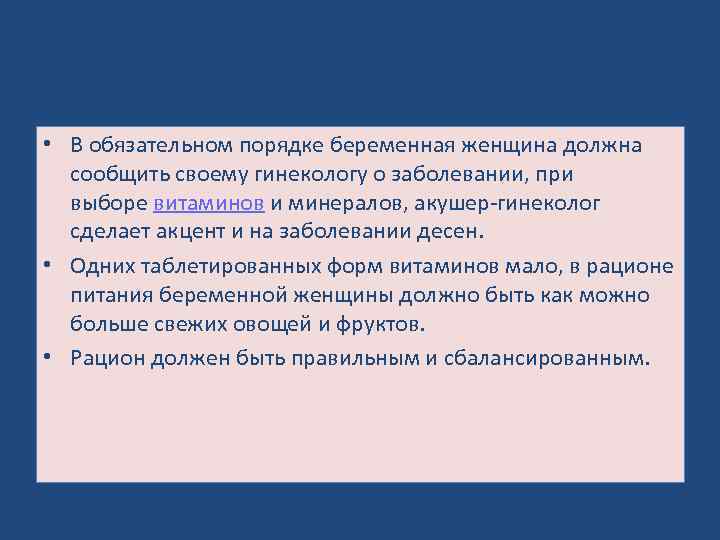 • В обязательном порядке беременная женщина должна сообщить своему гинекологу о заболевании, при выборе витаминов и минералов, акушер-гинеколог сделает акцент и на заболевании десен.

• Одних таблетированных форм витаминов мало, в рационе питания беременной женщины должно быть как можно больше свежих овощей и фруктов.

• Рацион должен быть правильным и сбалансированным.